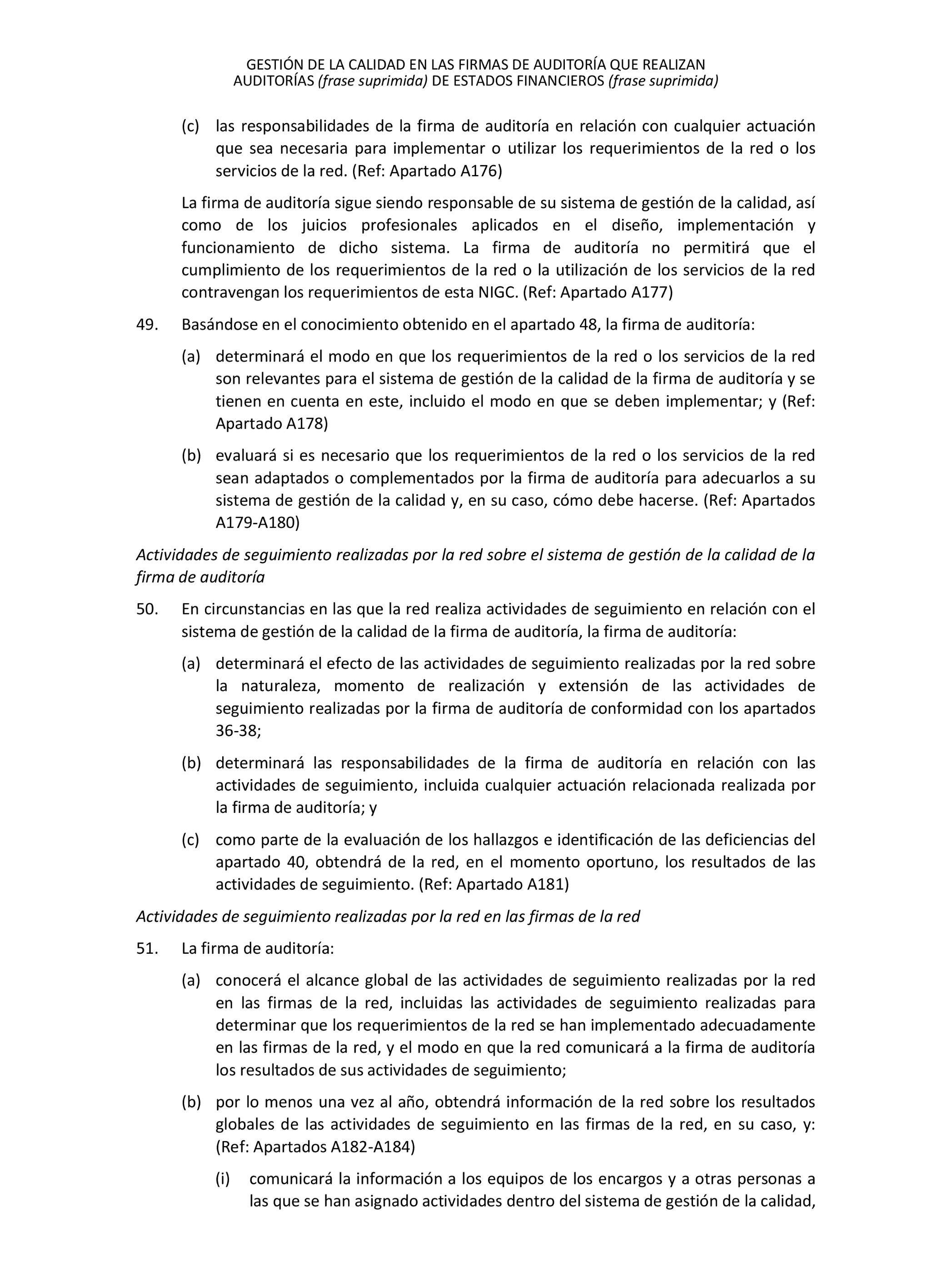 GESTIÓN DE LA CALIDAD EN LAS FIRMAS DE AUDITORÍA QUE REALIZAN AUDITORÍAS (frase suprimida) DE ESTADOS FINANCIEROS (frase suprimida)

(c) las responsabilidades de la firma de auditoría en relación con cualquier actuación que sea necesaria para implementar o utilizar los requerimientos de la red o los servicios de la red. (Ref: Apartado A176)

La firma de auditoría sigue siendo responsable de su sistema de gestión de la calidad, así como de los juicios profesionales aplicados en el diseño, implementación y funcionamiento de dicho sistema. La firma de auditoría no permitirá que el cumplimiento de los requerimientos de la red o la utilización de los servicios de la red contravengan los requerimientos de esta NIGC. (Ref: Apartado A177)

49. Basándose en el conocimiento obtenido en el apartado 48, la firma de auditoría:

(a) determinará el modo en que los requerimientos de la red o los servicios de la red son relevantes para el sistema de gestión de la calidad de la firma de auditoría y se tienen en cuenta en este, incluido el modo en que se deben implementar; y (Ref: Apartado A178)

(b) evaluará si es necesario que los requerimientos de la red o los servicios de la red sean adaptados o complementados por la firma de auditoría para adecuarlos a su sistema de gestión de la calidad y, en su caso, cómo debe hacerse. (Ref: Apartados A179-A180)

Actividades de seguimiento realizadas por la red sobre el sistema de gestión de la calidad de la firma de auditoría

50. En circunstancias en las que la red realiza actividades de seguimiento en relación con el sistema de gestión de la calidad de la firma de auditoría, la firma de auditoría:

(a) determinará el efecto de las actividades de seguimiento realizadas por la red sobre la naturaleza, momento de realización y extensión de las actividades de seguimiento realizadas por la firma de auditoría de conformidad con los apartados 36-38;

(b) determinará las responsabilidades de la firma de auditoría en relación con las actividades de seguimiento, incluida cualquier actuación relacionada realizada por la firma de auditoría; y

(c) como parte de la evaluación de los hallazgos e identificación de las deficiencias del apartado 40, obtendrá de la red, en el momento oportuno, los resultados de las actividades de seguimiento. (Ref: Apartado A181)

Actividades de seguimiento realizadas por la red en las firmas de la red

51. La firma de auditoría:

(a) conocerá el alcance global de las actividades de seguimiento realizadas por la red en las firmas de la red, incluidas las actividades de seguimiento realizadas para determinar que los requerimientos de la red se han implementado adecuadamente en las firmas de la red, y el modo en que la red comunicará a la firma de auditoría los resultados de sus actividades de seguimiento;

(b) por lo menos una vez al año, obtendrá información de la red sobre los resultados globales de las actividades de seguimiento en las firmas de la red, en su caso, y: (Ref: Apartados A182-A184)

(i) comunicará la información a los equipos de los encargos y a otras personas a las que se han asignado actividades dentro del sistema de gestión de la calidad,